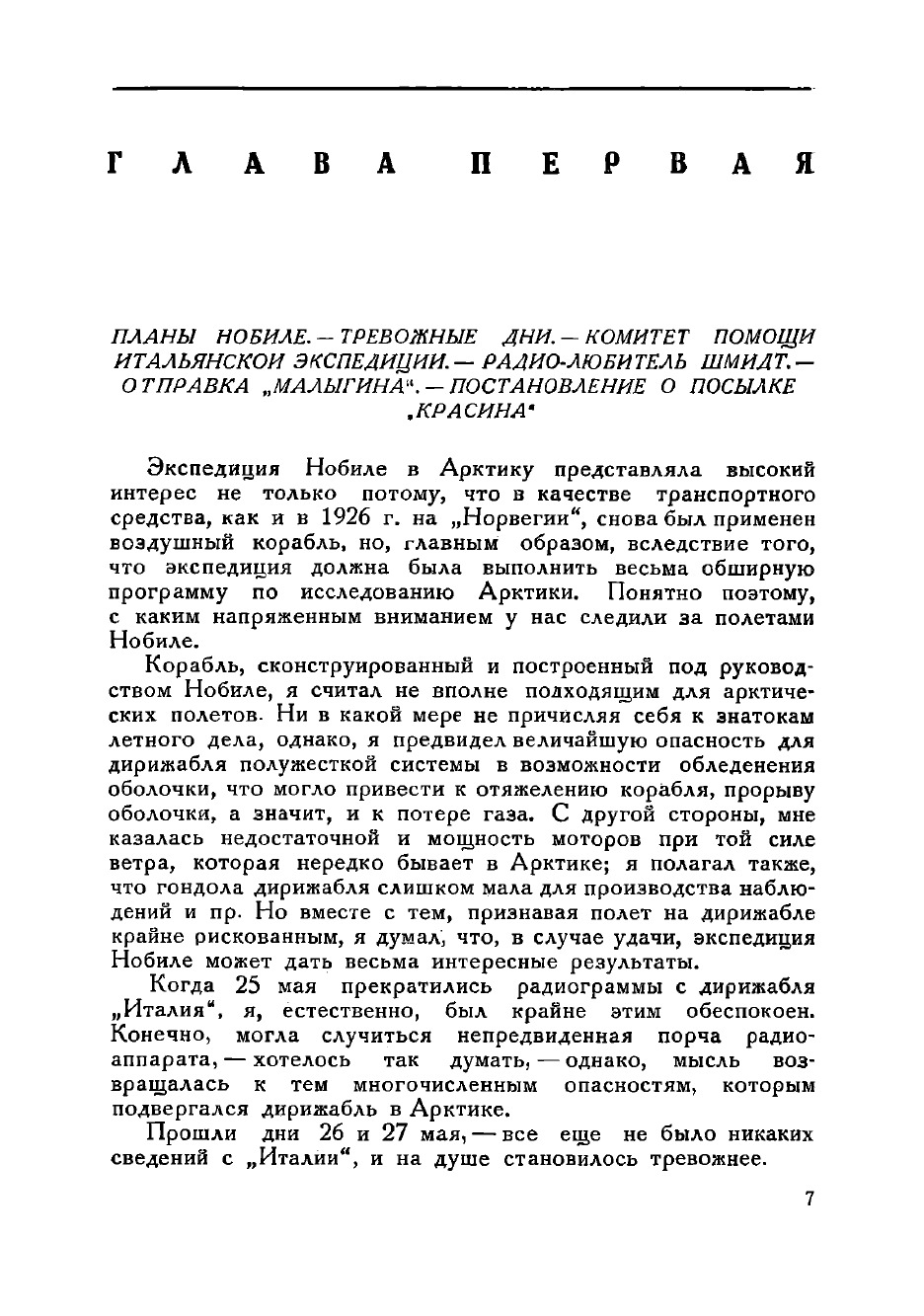 ГЛАВА ПЕРВАЯ

ПЛАНЫ НОБИЛЕ. — ТРЕВОЖНЫЕ ДНИ. — КОМИТЕТ ПОМОЩИ ИТАЛЬЯНСКОЙ ЭКСПЕДИЦИИ. — РАДИО-ЛЮБИТЕЛЬ ШМИДТ. — ОТПРАВКА „МАЛЫГИНА“. — ПОСТАНОВЛЕНИЕ О ПОСЫЛКЕ „КРАСИНА“

Экспедиция Нобиле в Арктику представляла высокий интерес не только потому, что в качестве транспортного средства, как и в 1926 г. на „Норвегии“, снова был применен воздушный корабль, но, главным образом, вследствие того, что экспедиция должна была выполнить весьма обширную программу по исследованию Арктики. Понятно поэтому, с каким напряженным вниманием у нас следили за полетами Нобиле.

Корабль, сконструированный и построенный под руководством Нобиле, я считал не вполне подходящим для арктических полетов. Ни в какой мере не причисляя себя к знатокам летного дела, однако, я предвидел величайшую опасность для дирижабля полужесткой системы в возможности обледенения оболочки, что могло привести к отяжелению корабля, прорыву оболочки, а значит, и к потере газа. С другой стороны, мне казалась недостаточной и мощность моторов при той силе ветра, которая нередко бывает в Арктике; я полагал также, что гондола дирижабля слишком мала для производства наблюдений и пр. Но вместе с тем, признавая полет на дирижабле крайне рискованным, я думал, что, в случае удачи, экспедиция Нобиле может дать весьма интересные результаты.

Когда 25 мая прекратились радиограммы с дирижабля „Италия“, я, естественно, был крайне этим обеспокоен. Конечно, могла случиться непредвиденная порча радиоаппарата, — хотелось так думать, — однако, мысль возвращалась к тем многочисленным опасностям, которым подвергался дирижабль в Арктике.

Прошли дни 26 и 27 мая, — все еще не было никаких сведений с „Италии“, и на душе становилось тревожнее.

7